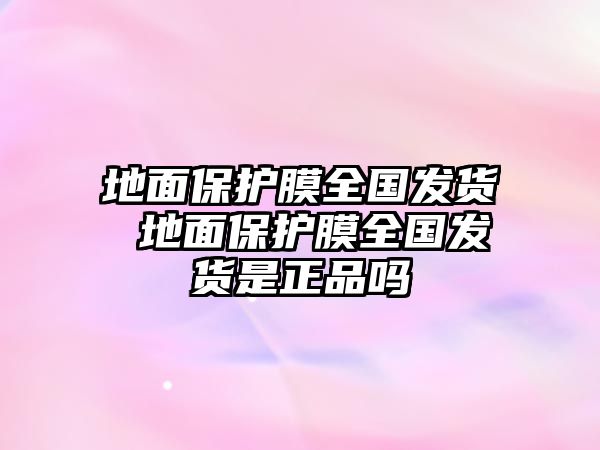 地面保护膜全国发货 地面保护膜全国发货是正品吗